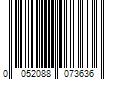 0 052088 073636